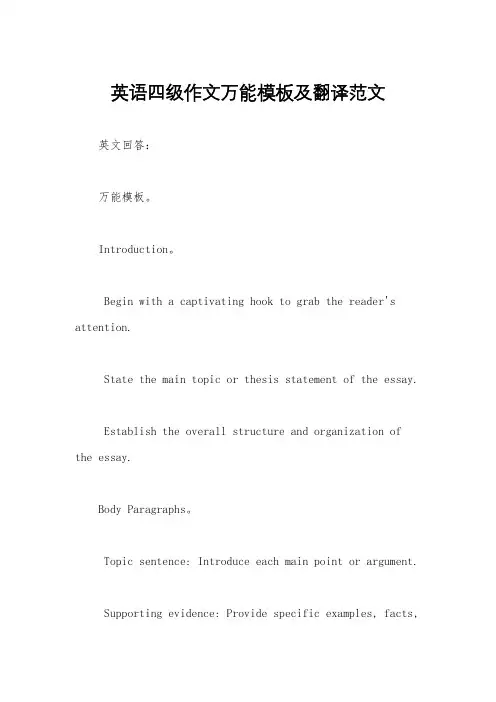 英语四级作文万能模板及翻译范文

英文回答：

万能模板。

Introduction。

Begin with a captivating hook to grab the reader's attention.

State the main topic or thesis statement of the essay.

Establish the overall structure and organization of the essay.

Body Paragraphs。

Topic sentence: Introduce each main point or argument.

Supporting evidence: Provide specific examples, facts,